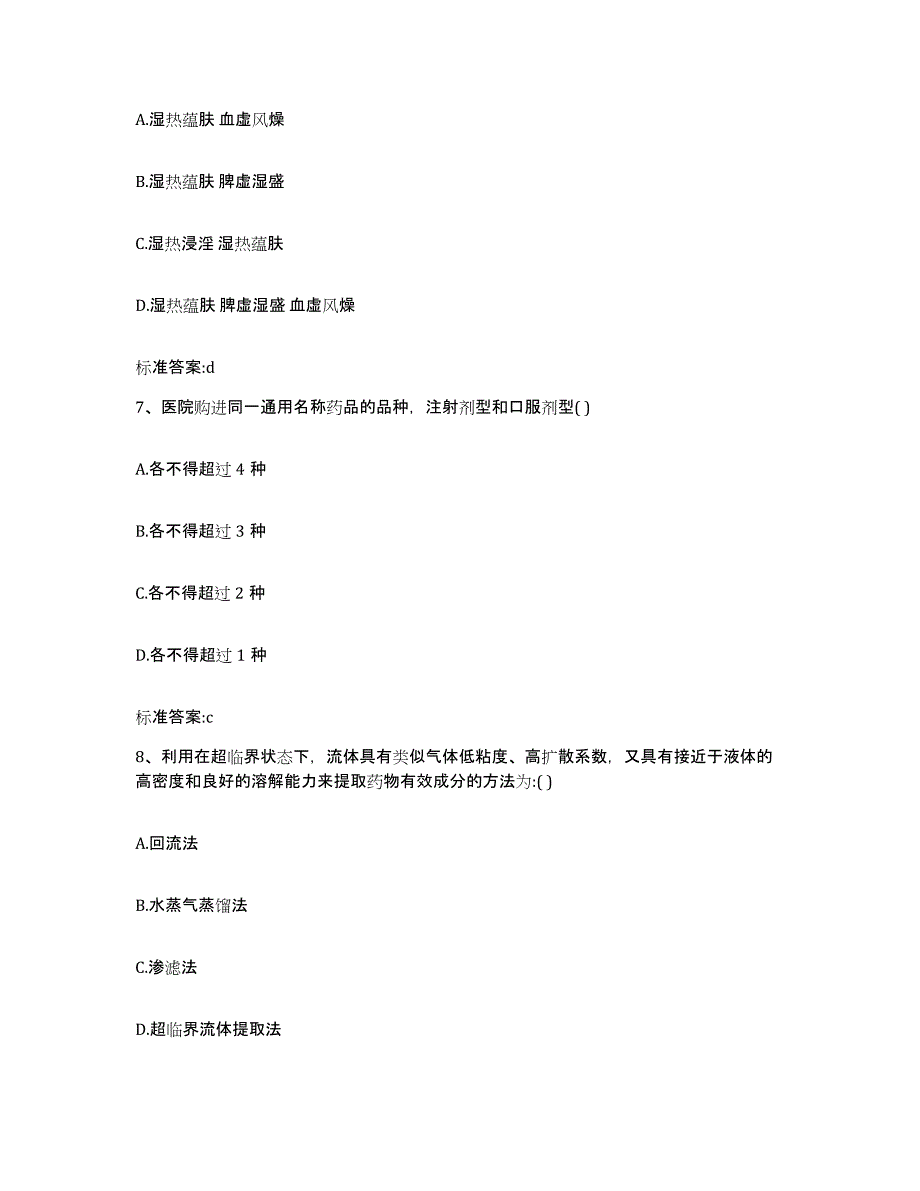 A.湿热蕴肤 血虚风燥

B.湿热蕴肤 脾虚湿盛

C.湿热浸淫 湿热蕴肤

D.湿热蕴肤 脾虚湿盛 血虚风燥

标准答案:d

7、医院购进同一通用名称药品的品种，注射剂型和口服剂型( )

A.各不得超过 4 种

B.各不得超过 3 种

C.各不得超过 2 种

D.各不得超过 1 种

标准答案:c

8、利用在超临界状态下，流体具有类似气体低粘度、高扩散系数，又具有接近于液体的高密度和良好的溶解能力来提取药物有效成分的方法为:( )

A.回流法

B.水蒸气蒸馏法

C.渗滤法

D.超临界流体提取法